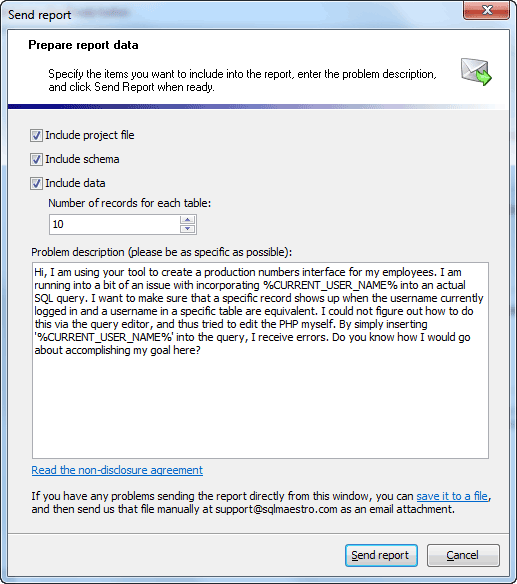 Send report

Prepare report data

Specify the items you want to include into the report, enter the problem description, and click Send Report when ready.

Include project file

Include schema

Include data

Number of records for each table:

10

Problem description (please be as specific as possible):

Hi, I am using your tool to create a production numbers interface for my employees. I am running into a bit of an issue with incorporating %CURRENT_USER_NAME% into an actual SQL query. I want to make sure that a specific record shows up when the username currently logged in and a username in a specific table are equivalent. I could not figure out how to do this via the query editor, and thus tried to edit the PHP myself. By simply inserting '%CURRENT_USER_NAME%' into the query, I receive errors. Do you know how I would go about accomplishing my goal here?

Read the non-disclosure agreement

If you have any problems sending the report directly from this window, you can save it to a file, and then send us that file manually at support@sqlmaestro.com as an email attachment.

Send report

Cancel